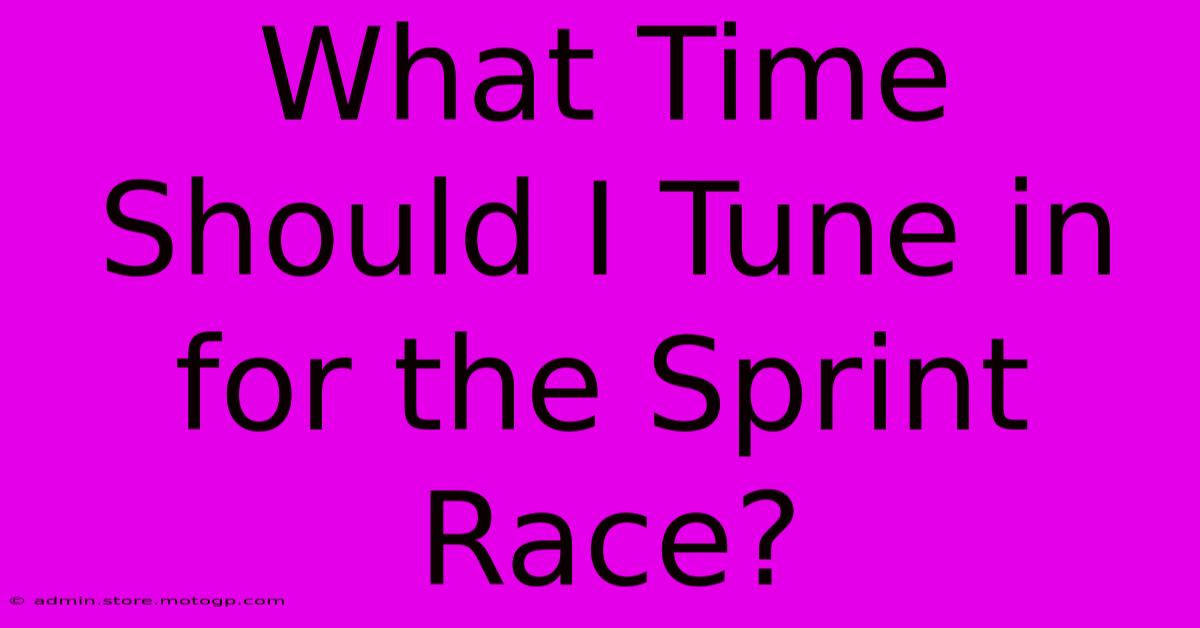 What Time Should I Tune in for the Sprint Race?

© admin.store.motogp.com